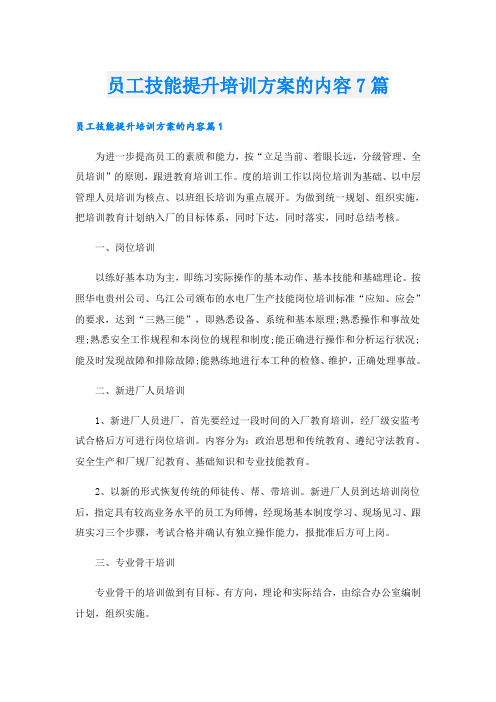 员工技能提升培训方案的内容7篇

员工技能提升培训方案的内容篇1

为进一步提高员工的素质和能力，按“立足当前、着眼长远，分级管理、全员培训”的原则，跟进教育培训工作。度的培训工作以岗位培训为基础、以中层管理人员培训为核点、以班组长培训为重点展开。为做到统一规划、组织实施，把培训教育计划纳入厂的目标体系，同时下达，同时落实，同时总结考核。

一、岗位培训

以练好基本功为主，即练习实际操作的基本动作、基本技能和基础理论。按照华电贵州公司、乌江公司颁布的水电厂生产技能岗位培训标准“应知、应会”的要求，达到“三熟三能”，即熟悉设备、系统和基本原理;熟悉操作和事故处理;熟悉安全工作规程和本岗位的规程和制度;能正确进行操作和分析运行状况;能及时发现故障和排除故障;能熟练地进行本工种的检修、维护，正确处理事故。

二、新进厂人员培训

1、新进厂人员进厂，首先要经过一段时间的入厂教育培训，经厂级安监考试合格后方可进行岗位培训。内容分为：政治思想和传统教育、遵纪守法教育、安全生产和厂规厂纪教育、基础知识和专业技能教育。

2、以新的形式恢复传统的师徒传、帮、带培训。新进厂人员到达培训岗位后，指定具有较高业务水平的员工为师傅，经现场基本制度学习、现场见习、跟班实习三个步骤，考试合格并确认有独立操作能力，报批准后方可上岗。

三、专业骨干培训

专业骨干的培训做到有目标、有方向，理论和实际结合，由综合办公室编制计划，组织实施。